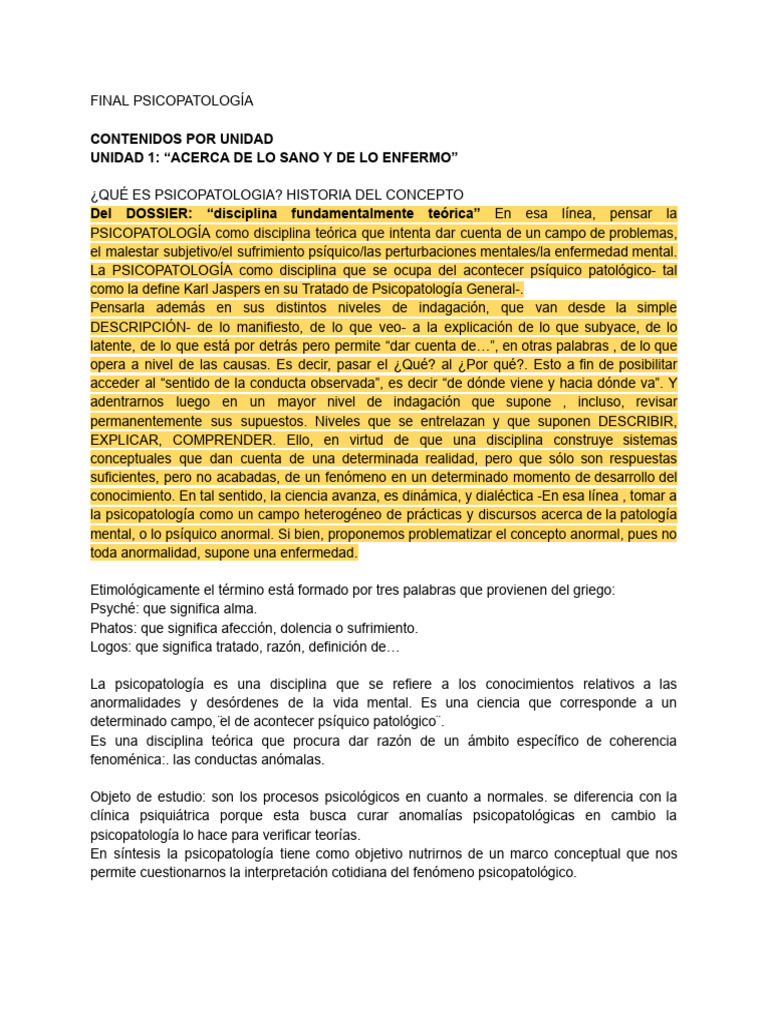 FINAL PSICOPATOLOGÍA

CONTENIDOS POR UNIDAD
UNIDAD 1: “ACERCA DE LO SANO Y DE LO ENFERMO”

¿QUÉ ES PSICOPATOLOGIA? HISTORIA DEL CONCEPTO
Del DOSSIER: “disciplina fundamentalmente teórica” En esa línea, pensar la PSICOPATOLOGÍA como disciplina teórica que intenta dar cuenta de un campo de problemas, el malestar subjetivo/el sufrimiento psíquico/las perturbaciones mentales/la enfermedad mental. La PSICOPATOLOGÍA como disciplina que se ocupa del acontecer psíquico patológico- tal como la define Karl Jaspers en su Tratado de Psicopatología General-.
Pensarla además en sus distintos niveles de indagación, que van desde la simple DESCRIPCIÓN- de lo manifiesto, de lo que veo- a la explicación de lo que subyace, de lo latente, de lo que está por detrás pero permite “dar cuenta de…”, en otras palabras , de lo que opera a nivel de las causas. Es decir, pasar el ¿Qué? al ¿Por qué?. Esto a fin de posibilitar acceder al “sentido de la conducta observada”, es decir “de dónde viene y hacia dónde va”. Y adentrarnos luego en un mayor nivel de indagación que supone , incluso, revisar permanentemente sus supuestos. Niveles que se entrelazan y que suponen DESCRIBIR, EXPLICAR, COMPRENDER. Ello, en virtud de que una disciplina construye sistemas conceptuales que dan cuenta de una determinada realidad, pero que sólo son respuestas suficientes, pero no acabadas, de un fenómeno en un determinado momento de desarrollo del conocimiento. En tal sentido, la ciencia avanza, es dinámica, y dialéctica -En esa línea , tomar a la psicopatología como un campo heterogéneo de prácticas y discursos acerca de la patología mental, o lo psíquico anormal. Si bien, proponemos problematizar el concepto anormal, pues no toda anormalidad, supone una enfermedad.

Etimológicamente el término está formado por tres palabras que provienen del griego:
Psyché: que significa alma.
Phatos: que significa afección, dolencia o sufrimiento.
Logos: que significa tratado, razón, definición de…

La psicopatología es una disciplina que se refiere a los conocimientos relativos a las anormalidades y desórdenes de la vida mental. Es una ciencia que corresponde a un determinado campo,¨el de acontecer psíquico patológico¨.
Es una disciplina teórica que procura dar razón de un ámbito específico de coherencia fenoménica:. las conductas anómalas.

Objeto de estudio: son los procesos psicológicos en cuanto a normales. se diferencia con la clínica psiquiátrica porque esta busca curar anomalías psicopatológicas en cambio la psicopatología lo hace para verificar teorías.
En síntesis la psicopatología tiene como objetivo nutrirnos de un marco conceptual que nos permite cuestionarnos la interpretación cotidiana del fenómeno psicopatológico.